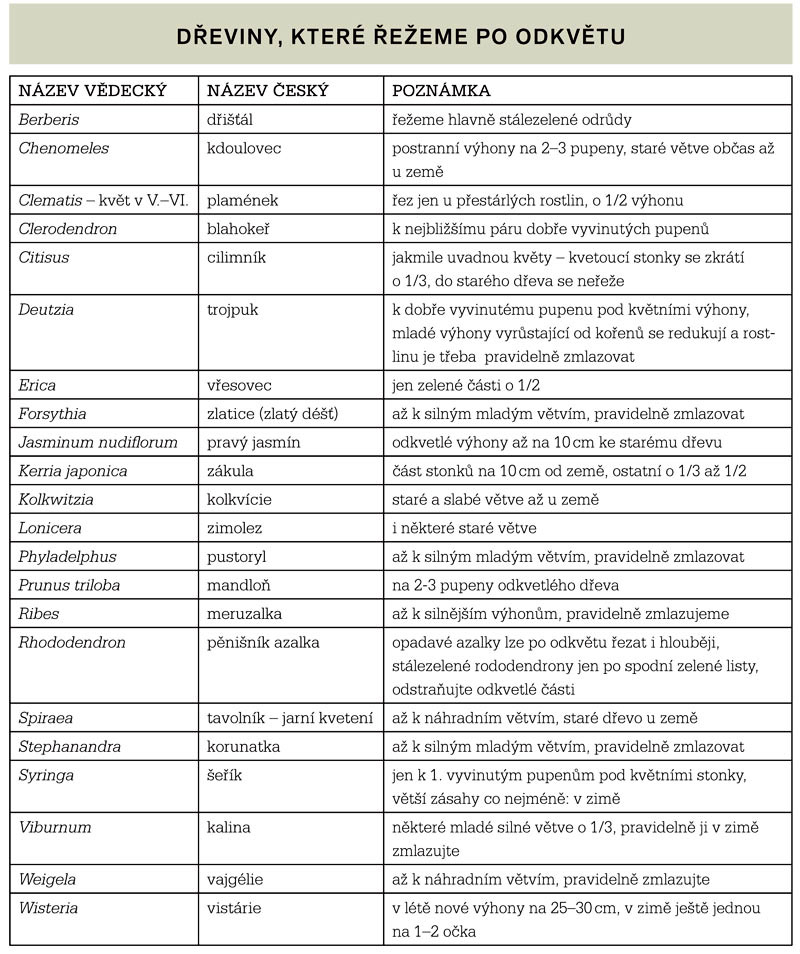 DŘEVINY, KTERÉ ŘEŽEME PO ODKVĚTU

| NÁZEV VĚDECKÝ | NÁZEV ČESKÝ | POZNÁMKA |
|---|---|---|
| Berberis | dřišťál | řežeme hlavně stálezelené odrůdy |
| Chenomeles | kdoulovec | postranní výhony na 2–3 pupeny, staré větve občas až u země |
| Clematis – květ v V.–VI. | plamének | řez jen u přestárlých rostlin, o 1/2 výhonu |
| Clerodendron | blahokeř | k nejbližšímu páru dobře vyvinutých pupenů |
| Citisus | cilimník | jakmile uvadnou květy – kvetoucí stonky se zkrátí o 1/3, do starého dřeva se neřeže |
| Deutzia | trojpuk | k dobře vyvinutému pupenu pod květními výhony, mladé výhony vyrůstající od kořenů se redukují a rostlinu je třeba pravidelně zmlazovat |
| Erica | vřesovec | jen zelené části o 1/2 |
| Forsythia | zlatice (zlatý déšť) | až k silným mladým větvím, pravidelně zmlazovat |
| Jasminum nudiflorum | pravý jasmín | odkvetlé výhony až na 10 cm ke starému dřevu |
| Kerria japonica | zákula | část stonků na 10 cm od země, ostatní o 1/3 až 1/2 |
| Kolkwitzia | kolkvície | staré a slabé větve až u země |
| Lonicera | zimolez | i některé staré větve |
| Phyladelphus | pustoryl | až k silným mladým větvím, pravidelně zmlazovat |
| Prunus triloba | mandloň | na 2-3 pupeny odkvetlého dřeva |
| Ribes | meruzalka | až k silnějším výhonům, pravidelně zmlazujeme |
| Rhododendron | pěnišník azalka | opadavé azalky lze po odkvětu řezat i hlouběji, stálezelené rododendrony jen po spodní zelené listy, odstraňujte odkvetlé části |
| Spiraea | tavolník – jarní kvetení | až k náhradním větvím, staré dřevo u země |
| Stephanandra | korunatka | až k silným mladým větvím, pravidelně zmlazovat |
| Syringa | šeřík | jen k 1. vyvinutým pupenům pod květními stonky, větší zásahy co nejméně: v zimě |
| Viburnum | kalina | některé mladé silné větve o 1/3, pravidelně ji v zimě zmlazujte |
| Weigela | vajgélie | až k náhradním větvím, pravidelně zmlazujte |
| Wisteria | vistárie | v létě nové výhony na 25–30 cm, v zimě ještě jednou na 1–2 očka |